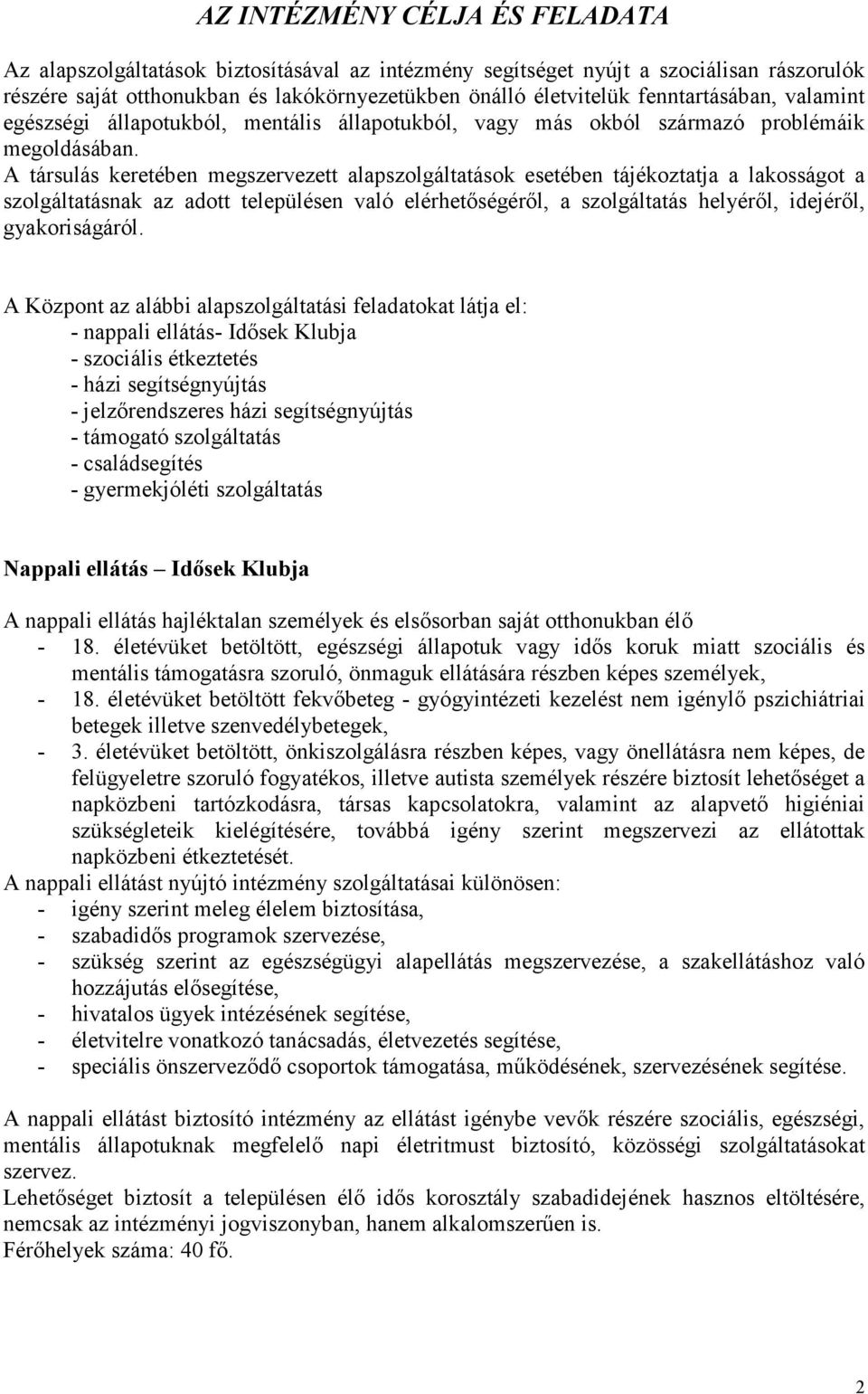 AZ INTÉZMÉNY CÉLJA ÉS FELADATA

Az alapszolgáltatások biztosításával az intézmény segítséget nyújt a szociálisan rászorulók részére saját otthonukban és lakókörnyezetükben önálló életvitelük fenntartásában, valamint egészségi állapotukból, mentális állapotukból, vagy más okból származó problémáik megoldásában.
A társulás keretében megszervezett alapszolgáltatások esetében tájékoztatja a lakosságot a szolgáltatásnak az adott településen való elérhetőségéről, a szolgáltatás helyéről, idejéről, gyakoriságáról.

A Központ az alábbi alapszolgáltatási feladatokat látja el:
- nappali ellátás- Idősek Klubja
- szociális étkeztetés
- házi segítségnyújtás
- jelzőrendszeres házi segítségnyújtás
- támogató szolgáltatás
- családsegítés
- gyermekjóléti szolgáltatás

Nappali ellátás – Idősek Klubja

A nappali ellátás hajléktalan személyek és elsősorban saját otthonukban élő
- 18. életévüket betöltött, egészségi állapotuk vagy idős koruk miatt szociális és mentális támogatásra szoruló, önmaguk ellátására részben képes személyek,
- 18. életévüket betöltött fekvőbeteg - gyógyintézeti kezelést nem igénylő pszichiátriai betegek illetve szenvedélybetegek,
- 3. életévüket betöltött, önkiszolgálásra részben képes, vagy önellátásra nem képes, de felügyeletre szoruló fogyatékos, illetve autista személyek részére biztosít lehetőséget a napközbeni tartózkodásra, társas kapcsolatokra, valamint az alapvető higiéniai szükségleteik kielégítésére, továbbá igény szerint megszervezi az ellátottak napközbeni étkeztetését.
A nappali ellátást nyújtó intézmény szolgáltatásai különösen:
- igény szerint meleg élelem biztosítása,
- szabadidős programok szervezése,
- szükség szerint az egészségügyi alapellátás megszervezése, a szakellátáshoz való hozzájutás elősegítése,
- hivatalos ügyek intézésének segítése,
- életvitelre vonatkozó tanácsadás, életvezetés segítése,
- speciális önszerveződő csoportok támogatása, működésének, szervezésének segítése.

A nappali ellátást biztosító intézmény az ellátást igénybe vevők részére szociális, egészségi, mentális állapotuknak megfelelő napi életritmust biztosító, közösségi szolgáltatásokat szervez.
Lehetőséget biztosít a településen élő idős korosztály szabadidejének hasznos eltöltésére, nemcsak az intézményi jogviszonyban, hanem alkalomszerűen is.
Férőhelyek száma: 40 fő.

2